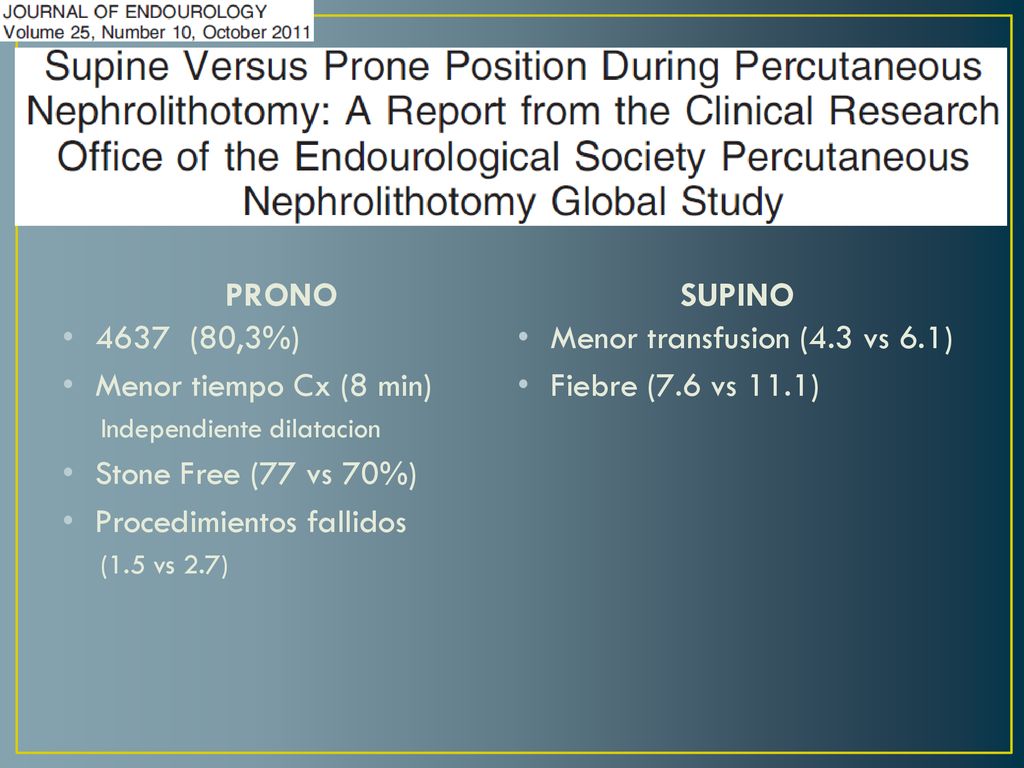 JOURNAL OF ENDOUROLOGY
Volume 25, Number 10, October 2011

Supine Versus Prone Position During Percutaneous Nephrolithotomy: A Report from the Clinical Research Office of the Endourological Society Percutaneous Nephrolithotomy Global Study

PRONO

• 4637 (80,3%)
• Menor tiempo Cx (8 min)
Independiente dilatacion
• Stone Free (77 vs 70%)
• Procedimientos fallidos
(1.5 vs 2.7)

SUPINO

• Menor transfusion (4.3 vs 6.1)
• Fiebre (7.6 vs 11.1)